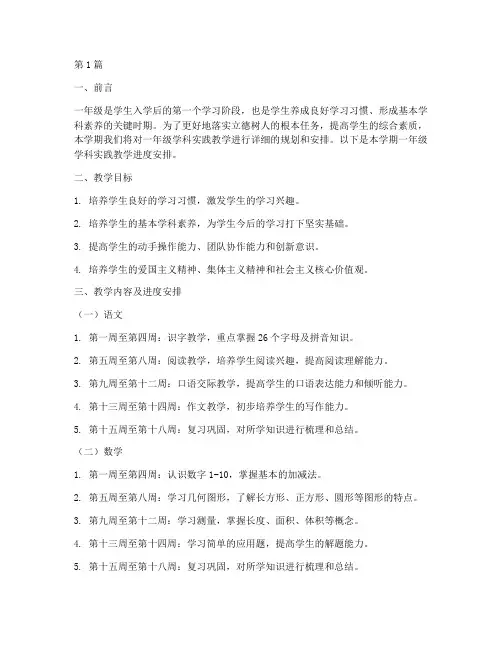 第1篇

一、前言

一年级是学生入学后的第一个学习阶段，也是学生养成良好学习习惯、形成基本学科素养的关键时期。为了更好地落实立德树人的根本任务，提高学生的综合素质，本学期我们将对一年级学科实践教学进行详细的规划和安排。以下是本学期一年级学科实践教学进度安排。

二、教学目标

1. 培养学生良好的学习习惯，激发学生的学习兴趣。

2. 培养学生的基本学科素养，为学生今后的学习打下坚实基础。

3. 提高学生的动手操作能力、团队协作能力和创新意识。

4. 培养学生的爱国主义精神、集体主义精神和社会主义核心价值观。

三、教学内容及进度安排

（一）语文

1. 第一周至第四周：识字教学，重点掌握26个字母及拼音知识。

2. 第五周至第八周：阅读教学，培养学生阅读兴趣，提高阅读理解能力。

3. 第九周至第十二周：口语交际教学，提高学生的口语表达能力和倾听能力。

4. 第十三周至第十四周：作文教学，初步培养学生的写作能力。

5. 第十五周至第十八周：复习巩固，对所学知识进行梳理和总结。

（二）数学

1. 第一周至第四周：认识数字1-10，掌握基本的加减法。

2. 第五周至第八周：学习几何图形，了解长方形、正方形、圆形等图形的特点。

3. 第九周至第十二周：学习测量，掌握长度、面积、体积等概念。

4. 第十三周至第十四周：学习简单的应用题，提高学生的解题能力。

5. 第十五周至第十八周：复习巩固，对所学知识进行梳理和总结。